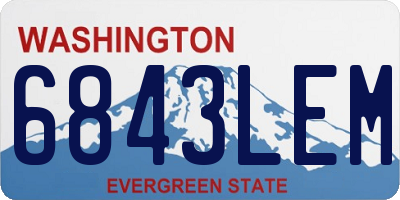 WASHINGTON
6843LEM
EVERGREEN STATE